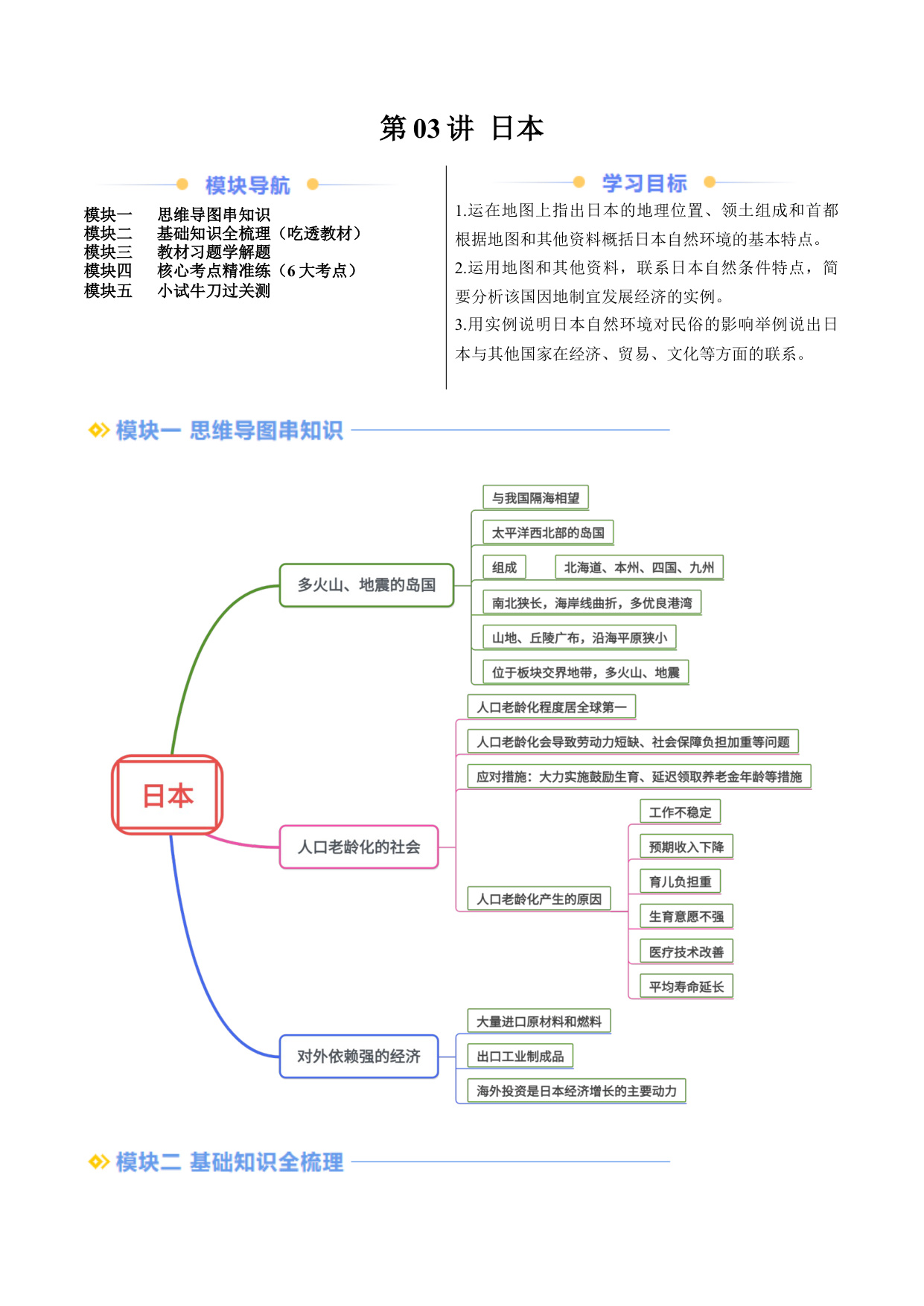 第 03 讲 日本

模块导航

模块一 思维导图串知识
模块二 基础知识全梳理（吃透教材）
模块三 教材习题学解题
模块四 核心考点精准练（6 大考点）
模块五 小试牛刀过关测

学习目标

1.运在地图上指出日本的地理位置、领土组成和首都根据地图和其他资料概括日本自然环境的基本特点。
2.运用地图和其他资料，联系日本自然条件特点，简要分析该国因地制宜发展经济的实例。
3.用实例说明日本自然环境对民俗的影响举例说出日本与其他国家在经济、贸易、文化等方面的联系。

模块一 思维导图串知识

日本

多火山、地震的岛国
与我国隔海相望
太平洋西北部的岛国
组成
北海道、本州、四国、九州
南北狭长，海岸线曲折，多优良港湾
山地、丘陵广布，沿海平原狭小
位于板块交界地带，多火山、地震

人口老龄化的社会
人口老龄化程度居全球第一
人口老龄化会导致劳动力短缺、社会保障负担加重等问题
应对措施：大力实施鼓励生育、延迟领取养老金年龄等措施
人口老龄化产生的原因
工作不稳定
预期收入下降
育儿负担重
生育意愿不强
医疗技术改善
平均寿命延长

对外依赖强的经济
大量进口原材料和燃料
出口工业制成品
海外投资是日本经济增长的主要动力

模块二 基础知识全梳理